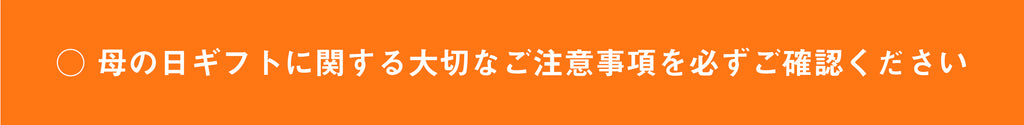 ○ 母の日ギフトに関する大切なご注意事項を必ずご確認ください